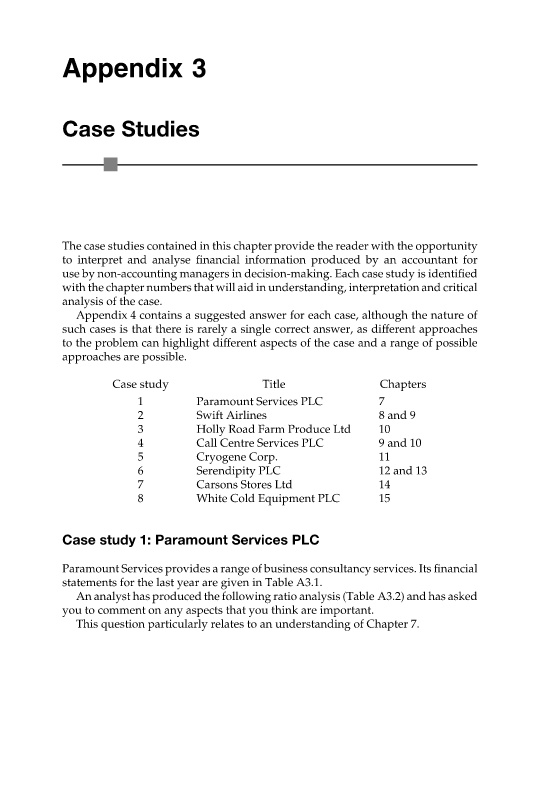 Appendix 3

Case Studies

The case studies contained in this chapter provide the reader with the opportunity to interpret and analyse financial information produced by an accountant for use by non-accounting managers in decision-making. Each case study is identified with the chapter numbers that will aid in understanding, interpretation and critical analysis of the case.

Appendix 4 contains a suggested answer for each case, although the nature of such cases is that there is rarely a single correct answer, as different approaches to the problem can highlight different aspects of the case and a range of possible approaches are possible.

| Case study | Title | Chapters |
|---|---|---|
| 1 | Paramount Services PLC | 7 |
| 2 | Swift Airlines | 8 and 9 |
| 3 | Holly Road Farm Produce Ltd | 10 |
| 4 | Call Centre Services PLC | 9 and 10 |
| 5 | Cryogene Corp. | 11 |
| 6 | Serendipity PLC | 12 and 13 |
| 7 | Carsons Stores Ltd | 14 |
| 8 | White Cold Equipment PLC | 15 |

Case study 1: Paramount Services PLC

Paramount Services provides a range of business consultancy services. Its financial statements for the last year are given in Table A3.1.

An analyst has produced the following ratio analysis (Table A3.2) and has asked you to comment on any aspects that you think are important.

This question particularly relates to an understanding of Chapter 7.